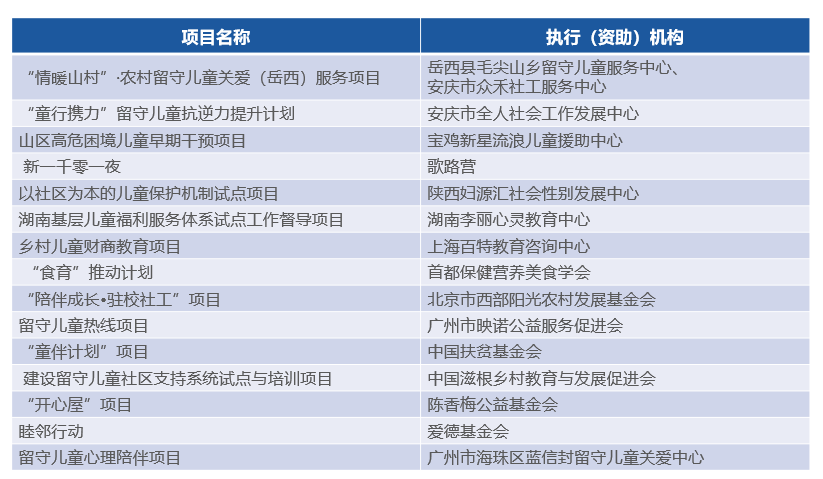 | 项目名称 | 执行（资助）机构 |
|---|---|
| “情暖山村”·农村留守儿童关爱（岳西）服务项目 | 岳西县毛尖山乡留守儿童服务中心、安庆市众禾社工服务中心 |
| “童行携力”留守儿童抗逆力提升计划 | 安庆市全人社会工作发展中心 |
| 山区高危困境儿童早期干预项目 | 宝鸡新星流浪儿童援助中心 |
| 新一千零一夜 | 歌路营 |
| 以社区为本的儿童保护机制试点项目 | 陕西妇源汇社会性别发展中心 |
| 湖南基层儿童福利服务体系试点工作督导项目 | 湖南李丽心灵教育中心 |
| 乡村儿童财商教育项目 | 上海百特教育咨询中心 |
| “食育”推动计划 | 首都保健营养美食学会 |
| “陪伴成长•驻校社工”项目 | 北京市西部阳光农村发展基金会 |
| 留守儿童热线项目 | 广州市映诺公益服务促进会 |
| “童伴计划”项目 | 中国扶贫基金会 |
| 建设留守儿童社区支持系统试点与培训项目 | 中国滋根乡村教育与发展促进会 |
| “开心屋”项目 | 陈香梅公益基金会 |
| 睦邻行动 | 爱德基金会 |
| 留守儿童心理陪伴项目 | 广州市海珠区蓝信封留守儿童关爱中心 |